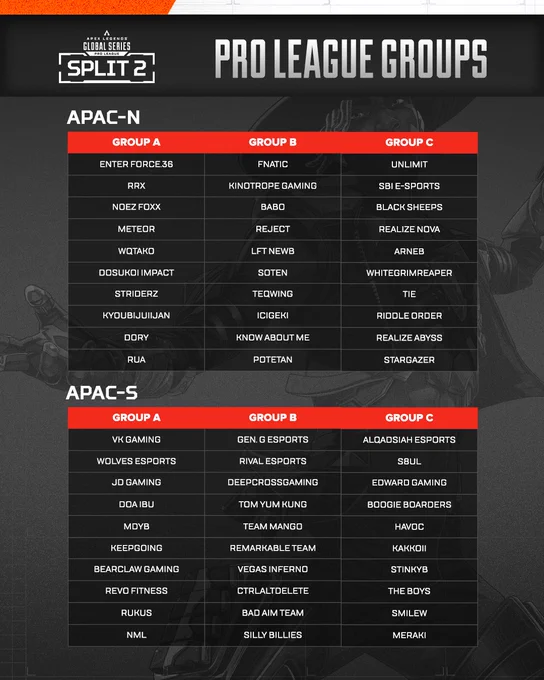 APEX LEGENDS GLOBAL SERIES PRO LEAGUE SPLIT 2

PRO LEAGUE GROUPS

APAC-N

| GROUP A | GROUP B | GROUP C |
|---|---|---|
| ENTER FORCE.36 | FNATIC | UNLIMIT |
| RRX | KINOTROPE GAMING | SBI E-SPORTS |
| NOEZ FOXX | BABO | BLACK SHEEPS |
| METEOR | REJECT | REALIZE NOVA |
| WQTAKO | LFT NEWB | ARNEB |
| DOSUKOI IMPACT | SOTEN | WHITEGRIMREAPER |
| STRIDERZ | TEQWING | TIE |
| KYOUBIJUIIJAN | ICIGEKI | RIDDLE ORDER |
| DORY | KNOW ABOUT ME | REALIZE ABYSS |
| RUA | POTETAN | STARGAZER |

APAC-S

| GROUP A | GROUP B | GROUP C |
|---|---|---|
| VK GAMING | GEN. G ESPORTS | ALQADSIAH ESPORTS |
| WOLVES ESPORTS | RIVAL ESPORTS | SBUL |
| JD GAMING | DEEPCROSSGAMING | EDWARD GAMING |
| DOA IBU | TOM YUM KUNG | BOOGIE BOARDERS |
| MDYB | TEAM MANGO | HAVOC |
| KEEPGOING | REMARKABLE TEAM | KAKKOII |
| BEARCLAW GAMING | VEGAS INFERNO | STINKYB |
| REVO FITNESS | CTRLALTDELETE | THE BOYS |
| RUKUS | BAD AIM TEAM | SMILEW |
| NML | SILLY BILLIES | MERAKI |